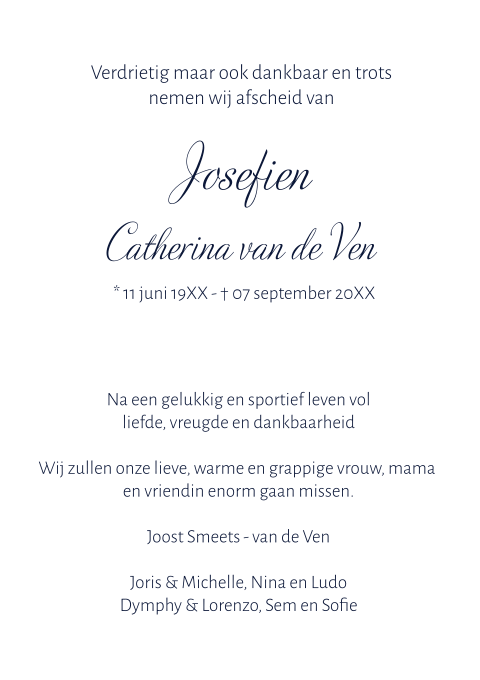 Verdrietig maar ook dankbaar en trots
nemen wij afscheid van

Josefien

Catherina van de Ven

* 11 juni 19XX - † 07 september 20XX

Na een gelukkig en sportief leven vol
liefde, vreugde en dankbaarheid

Wij zullen onze lieve, warme en grappige vrouw, mama
en vriendin enorm gaan missen.

Joost Smeets - van de Ven

Joris & Michelle, Nina en Ludo
Dymphy & Lorenzo, Sem en Sofie